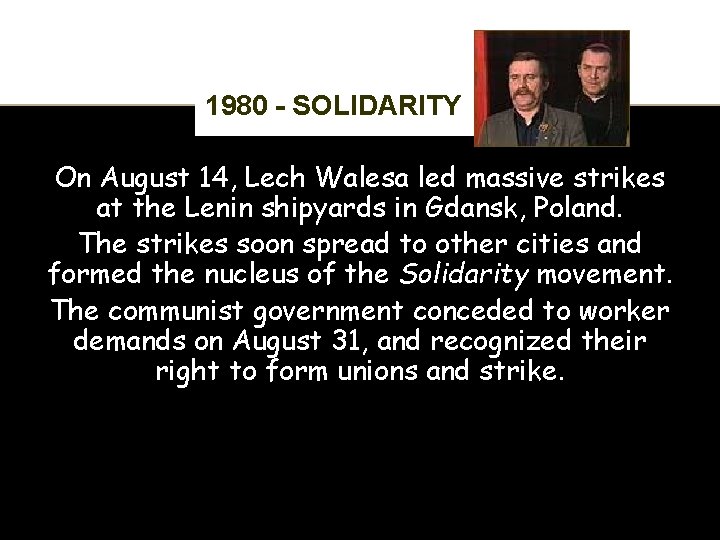 1980 - SOLIDARITY

On August 14, Lech Walesa led massive strikes at the Lenin shipyards in Gdansk, Poland.

The strikes soon spread to other cities and formed the nucleus of the Solidarity movement.

The communist government conceded to worker demands on August 31, and recognized their right to form unions and strike.